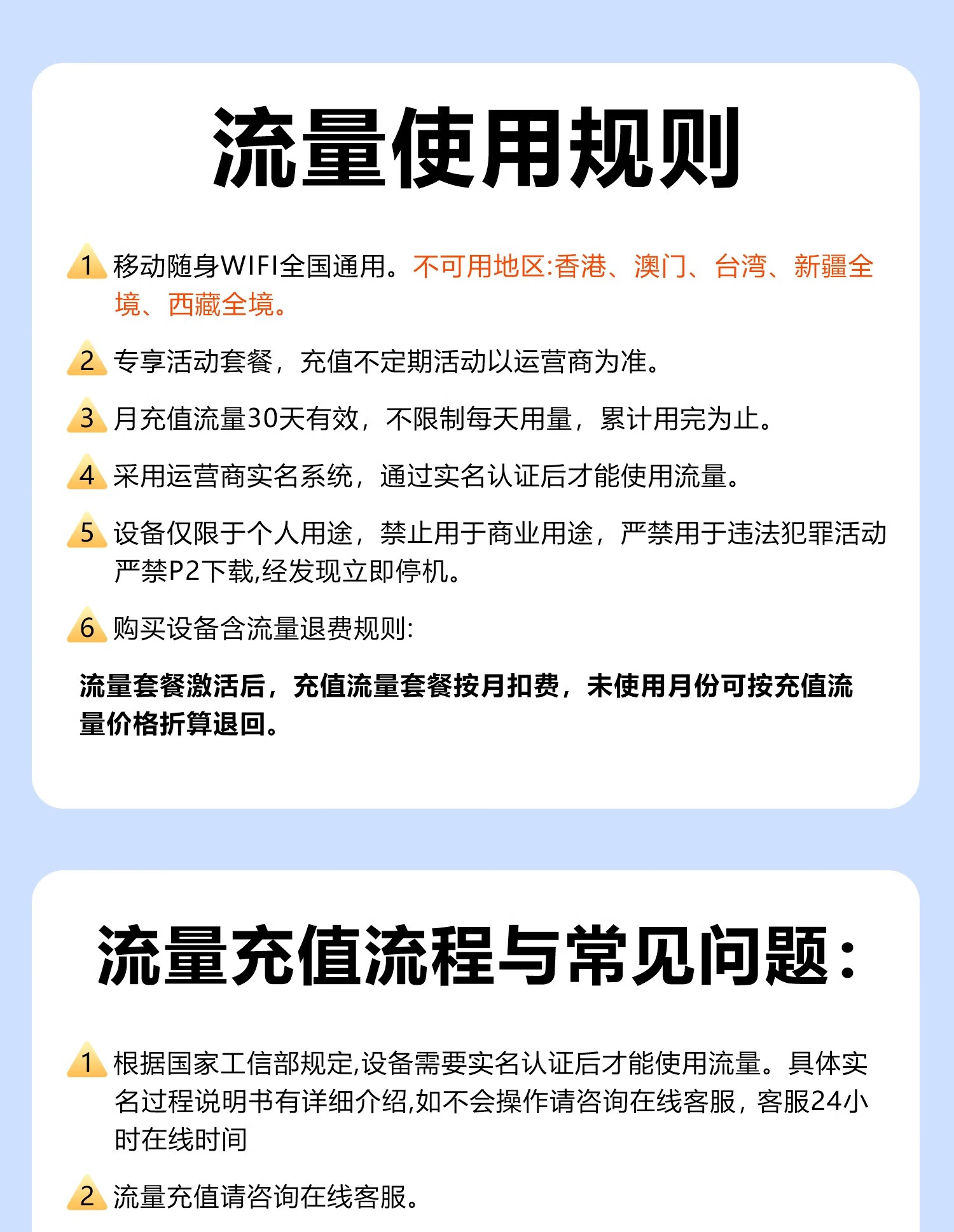 流量使用规则

1 移动随身WIFI全国通用。不可用地区:香港、澳门、台湾、新疆全境、西藏全境。

2 专享活动套餐，充值不定期活动以运营商为准。

3 月充值流量30天有效，不限制每天用量，累计用完为止。

4 采用运营商实名系统，通过实名认证后才能使用流量。

5 设备仅限于个人用途，禁止用于商业用途，严禁用于违法犯罪活动严禁P2下载,经发现立即停机。

6 购买设备含流量退费规则:

流量套餐激活后，充值流量套餐按月扣费，未使用月份可按充值流量价格折算退回。

流量充值流程与常见问题:

1 根据国家工信部规定,设备需要实名认证后才能使用流量。具体实名过程说明书有详细介绍,如不会操作请咨询在线客服，客服24小时在线时间

2 流量充值请咨询在线客服。